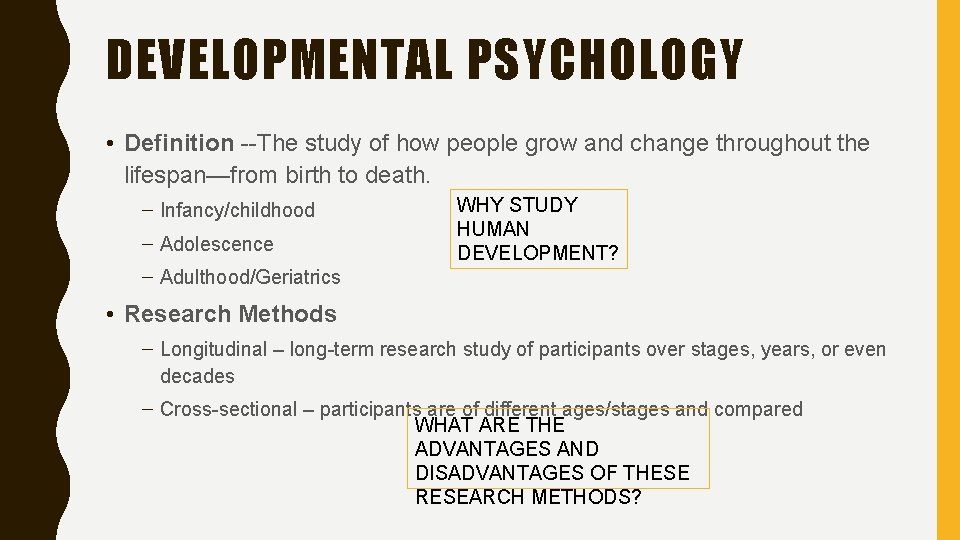 DEVELOPMENTAL PSYCHOLOGY

• Definition --The study of how people grow and change throughout the lifespan—from birth to death.

– Infancy/childhood
– Adolescence
– Adulthood/Geriatrics

WHY STUDY HUMAN DEVELOPMENT?

• Research Methods

– Longitudinal – long-term research study of participants over stages, years, or even decades
– Cross-sectional – participants are of different ages/stages and compared

WHAT ARE THE ADVANTAGES AND DISADVANTAGES OF THESE RESEARCH METHODS?